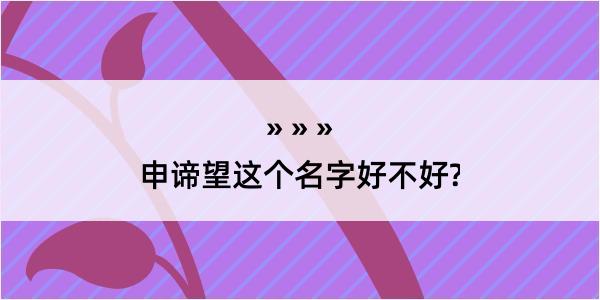 » » »

申谛望这个名字好不好?